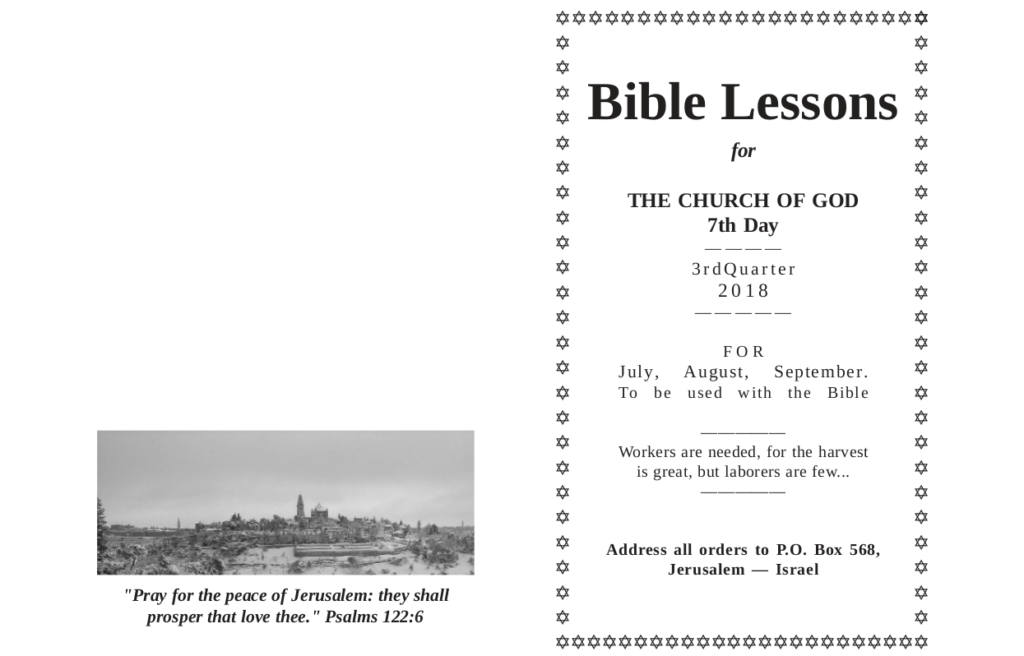 "Pray for the peace of Jerusalem: they shall prosper that love thee." Psalms 122:6

Bible Lessons

for

THE CHURCH OF GOD
7th Day

————

3rdQuarter
2018

—————

FOR
July, August, September.
To be used with the Bible

—————

Workers are needed, for the harvest is great, but laborers are few...

—————

Address all orders to P.O. Box 568, Jerusalem — Israel